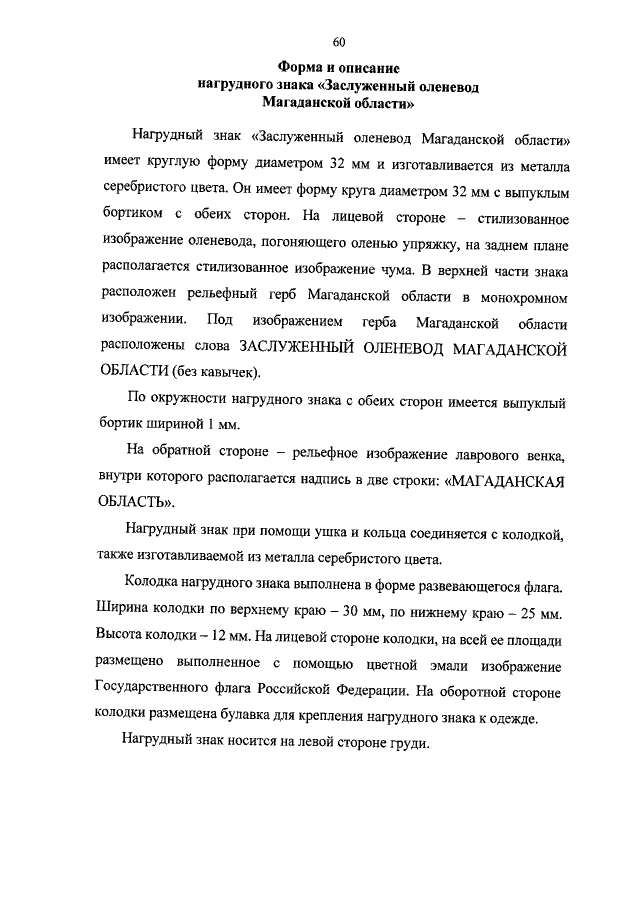 60

Форма и описание
нагрудного знака «Заслуженный оленевод
Магаданской области»

Нагрудный знак «Заслуженный оленевод Магаданской области» имеет круглую форму диаметром 32 мм и изготавливается из металла серебристого цвета. Он имеет форму круга диаметром 32 мм с выпуклым бортиком с обеих сторон. На лицевой стороне – стилизованное изображение оленевода, погоняющего оленью упряжку, на заднем плане располагается стилизованное изображение чума. В верхней части знака расположен рельефный герб Магаданской области в монохромном изображении. Под изображением герба Магаданской области расположены слова ЗАСЛУЖЕННЫЙ ОЛЕНЕВОД МАГАДАНСКОЙ ОБЛАСТИ (без кавычек).

По окружности нагрудного знака с обеих сторон имеется выпуклый бортик шириной 1 мм.

На обратной стороне – рельефное изображение лаврового венка, внутри которого располагается надпись в две строки: «МАГАДАНСКАЯ ОБЛАСТЬ».

Нагрудный знак при помощи ушка и кольца соединяется с колодкой, также изготавливаемой из металла серебристого цвета.

Колодка нагрудного знака выполнена в форме развевающегося флага. Ширина колодки по верхнему краю – 30 мм, по нижнему краю – 25 мм. Высота колодки – 12 мм. На лицевой стороне колодки, на всей ее площади размещено выполненное с помощью цветной эмали изображение Государственного флага Российской Федерации. На оборотной стороне колодки размещена булавка для крепления нагрудного знака к одежде.

Нагрудный знак носится на левой стороне груди.